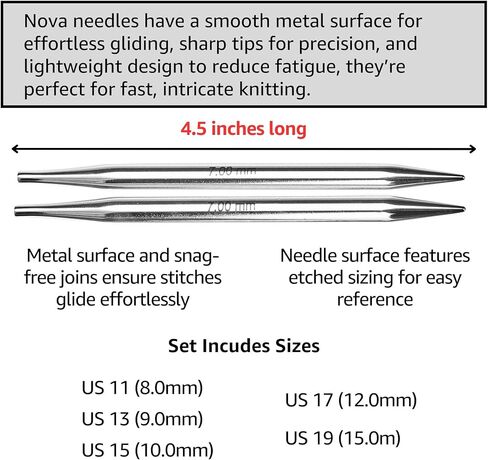 Nova needles have a smooth metal surface for effortless gliding, sharp tips for precision, and lightweight design to reduce fatigue, they're perfect for fast, intricate knitting.

4.5 inches long

7.00 mm

7.00 mm

Metal surface and snag-free joins ensure stitches glide effortlessly

Needle surface features etched sizing for easy reference

Set Incudes Sizes

US 11 (8.0mm)

US 13 (9.0mm)

US 15 (10.0mm)

US 17 (12.0mm)

US 19 (15.0m)